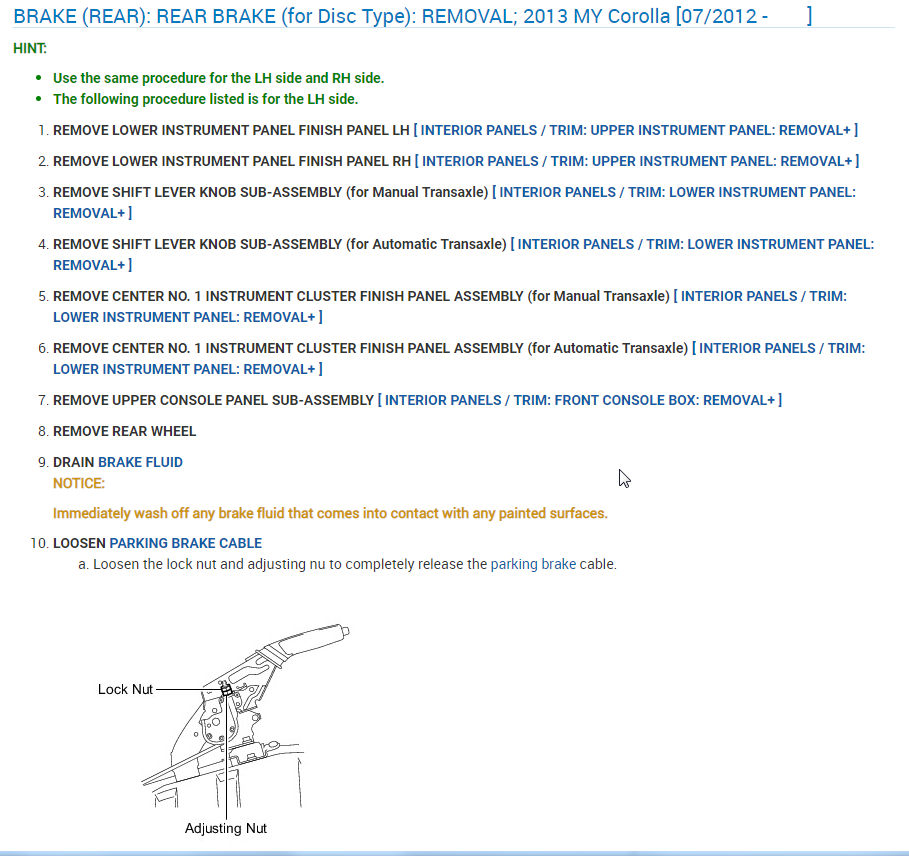 BRAKE (REAR): REAR BRAKE (for Disc Type): REMOVAL; 2013 MY Corolla [07/2012 - ]

HINT:

- Use the same procedure for the LH side and RH side.
- The following procedure listed is for the LH side.

1. REMOVE LOWER INSTRUMENT PANEL FINISH PANEL LH [ INTERIOR PANELS / TRIM: UPPER INSTRUMENT PANEL: REMOVAL+ ]
2. REMOVE LOWER INSTRUMENT PANEL FINISH PANEL RH [ INTERIOR PANELS / TRIM: UPPER INSTRUMENT PANEL: REMOVAL+ ]
3. REMOVE SHIFT LEVER KNOB SUB-ASSEMBLY (for Manual Transaxle) [ INTERIOR PANELS / TRIM: LOWER INSTRUMENT PANEL: REMOVAL+ ]
4. REMOVE SHIFT LEVER KNOB SUB-ASSEMBLY (for Automatic Transaxle) [ INTERIOR PANELS / TRIM: LOWER INSTRUMENT PANEL: REMOVAL+ ]
5. REMOVE CENTER NO. 1 INSTRUMENT CLUSTER FINISH PANEL ASSEMBLY (for Manual Transaxle) [ INTERIOR PANELS / TRIM: LOWER INSTRUMENT PANEL: REMOVAL+ ]
6. REMOVE CENTER NO. 1 INSTRUMENT CLUSTER FINISH PANEL ASSEMBLY (for Automatic Transaxle) [ INTERIOR PANELS / TRIM: LOWER INSTRUMENT PANEL: REMOVAL+ ]
7. REMOVE UPPER CONSOLE PANEL SUB-ASSEMBLY [ INTERIOR PANELS / TRIM: FRONT CONSOLE BOX: REMOVAL+ ]
8. REMOVE REAR WHEEL
9. DRAIN BRAKE FLUID
NOTICE:

Immediately wash off any brake fluid that comes into contact with any painted surfaces.

10. LOOSEN PARKING BRAKE CABLE
a. Loosen the lock nut and adjusting nu to completely release the parking brake cable.

Lock Nut

Adjusting Nut